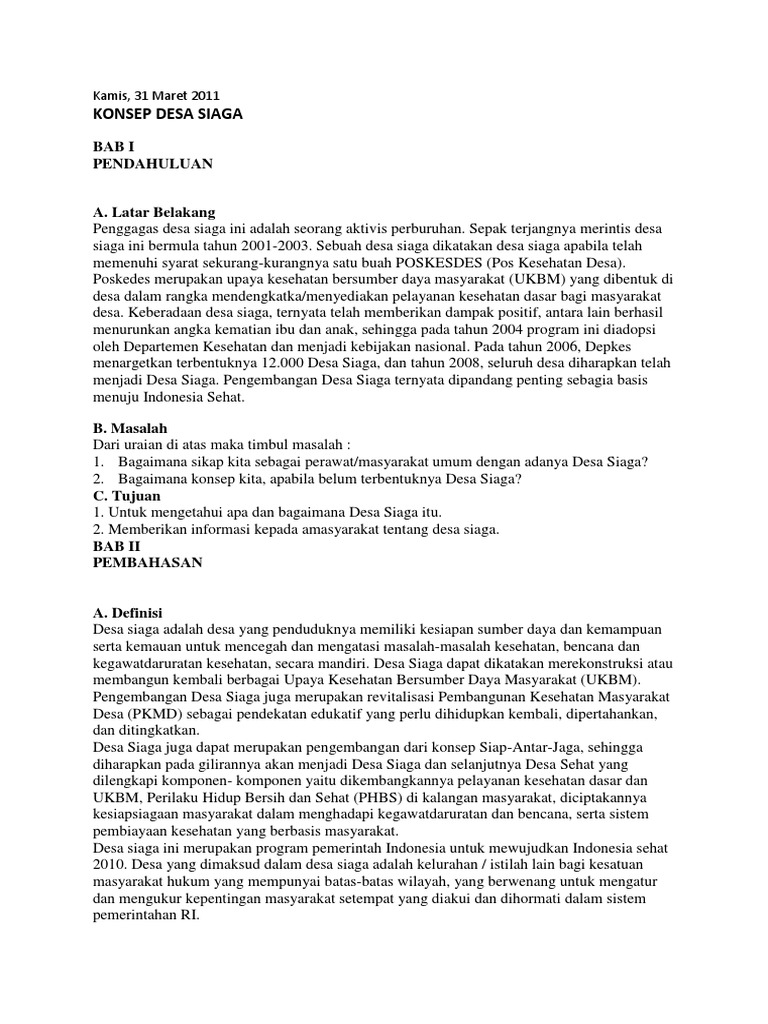 Kamis, 31 Maret 2011
KONSEP DESA SIAGA

BAB I
PENDAHULUAN

A. Latar Belakang
Penggagas desa siaga ini adalah seorang aktivis perburuhan. Sepak terjangnya merintis desa siaga ini bermula tahun 2001-2003. Sebuah desa siaga dikatakan desa siaga apabila telah memenuhi syarat sekurang-kurangnya satu buah POSKESDES (Pos Kesehatan Desa). Poskedes merupakan upaya kesehatan bersumber daya masyarakat (UKBM) yang dibentuk di desa dalam rangka mendengkatka/menyediakan pelayanan kesehatan dasar bagi masyarakat desa. Keberadaan desa siaga, ternyata telah memberikan dampak positif, antara lain berhasil menurunkan angka kematian ibu dan anak, sehingga pada tahun 2004 program ini diadopsi oleh Departemen Kesehatan dan menjadi kebijakan nasional. Pada tahun 2006, Depkes menargetkan terbentuknya 12.000 Desa Siaga, dan tahun 2008, seluruh desa diharapkan telah menjadi Desa Siaga. Pengembangan Desa Siaga ternyata dipandang penting sebagia basis menuju Indonesia Sehat.

B. Masalah
Dari uraian di atas maka timbul masalah :
1. Bagaimana sikap kita sebagai perawat/masyarakat umum dengan adanya Desa Siaga?
2. Bagaimana konsep kita, apabila belum terbentuknya Desa Siaga?
C. Tujuan
1. Untuk mengetahui apa dan bagaimana Desa Siaga itu.
2. Memberikan informasi kepada amasyarakat tentang desa siaga.
BAB II
PEMBAHASAN

A. Definisi
Desa siaga adalah desa yang penduduknya memiliki kesiapan sumber daya dan kemampuan serta kemauan untuk mencegah dan mengatasi masalah-masalah kesehatan, bencana dan kegawatdaruratan kesehatan, secara mandiri. Desa Siaga dapat dikatakan merekonstruksi atau membangun kembali berbagai Upaya Kesehatan Bersumber Daya Masyarakat (UKBM). Pengembangan Desa Siaga juga merupakan revitalisasi Pembangunan Kesehatan Masyarakat Desa (PKMD) sebagai pendekatan edukatif yang perlu dihidupkan kembali, dipertahankan, dan ditingkatkan.
Desa Siaga juga dapat merupakan pengembangan dari konsep Siap-Antar-Jaga, sehingga diharapkan pada gilirannya akan menjadi Desa Siaga dan selanjutnya Desa Sehat yang dilengkapi komponen- komponen yaitu dikembangkannya pelayanan kesehatan dasar dan UKBM, Perilaku Hidup Bersih dan Sehat (PHBS) di kalangan masyarakat, diciptakannya kesiapsiagaan masyarakat dalam menghadapi kegawatdaruratan dan bencana, serta sistem pembiayaan kesehatan yang berbasis masyarakat.
Desa siaga ini merupakan program pemerintah Indonesia untuk mewujudkan Indonesia sehat 2010. Desa yang dimaksud dalam desa siaga adalah kelurahan / istilah lain bagi kesatuan masyarakat hukum yang mempunyai batas-batas wilayah, yang berwenang untuk mengatur dan mengukur kepentingan masyarakat setempat yang diakui dan dihormati dalam sistem pemerintahan RI.